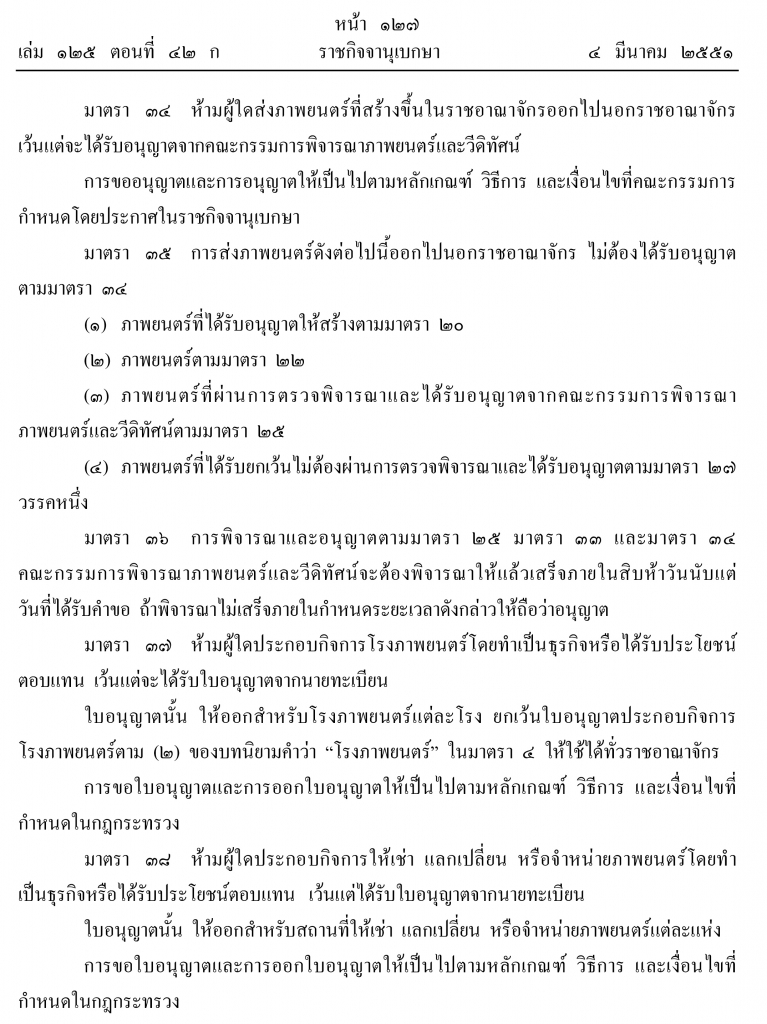 หน้า ๑๒๗
เล่ม ๑๒๕ ตอนที่ ๔๒ ก ราชกิจจานุเบกษา ๔ มีนาคม ๒๕๕๑

มาตรา ๓๔ ห้ามผู้ใดส่งภาพยนตร์ที่สร้างขึ้นในราชอาณาจักรออกไปนอกราชอาณาจักร เว้นแต่จะได้รับอนุญาตจากคณะกรรมการพิจารณาภาพยนตร์และวีดิทัศน์

การขออนุญาตและการอนุญาตให้เป็นไปตามหลักเกณฑ์ วิธีการ และเงื่อนไขที่คณะกรรมการกำหนดโดยประกาศในราชกิจจานุเบกษา

มาตรา ๓๕ การส่งภาพยนตร์ดังต่อไปนี้ออกไปนอกราชอาณาจักร ไม่ต้องได้รับอนุญาตตามมาตรา ๓๔

(๑) ภาพยนตร์ที่ได้รับอนุญาตให้สร้างตามมาตรา ๒๐

(๒) ภาพยนตร์ตามมาตรา ๒๒

(๓) ภาพยนตร์ที่ผ่านการตรวจพิจารณาและได้รับอนุญาตจากคณะกรรมการพิจารณาภาพยนตร์และวีดิทัศน์ตามมาตรา ๒๕

(๔) ภาพยนตร์ที่ได้รับยกเว้นไม่ต้องผ่านการตรวจพิจารณาและได้รับอนุญาตตามมาตรา ๒๗ วรรคหนึ่ง

มาตรา ๓๖ การพิจารณาและอนุญาตตามมาตรา ๒๕ มาตรา ๓๓ และมาตรา ๓๔ คณะกรรมการพิจารณาภาพยนตร์และวีดิทัศน์จะต้องพิจารณาให้แล้วเสร็จภายในสิบห้าวันนับแต่วันที่ได้รับคำขอ ถ้าพิจารณาไม่เสร็จภายในกำหนดระยะเวลาดังกล่าวให้ถือว่าอนุญาต

มาตรา ๓๗ ห้ามผู้ใดประกอบกิจการโรงภาพยนตร์โดยทำเป็นธุรกิจหรือได้รับประโยชน์ตอบแทน เว้นแต่จะได้รับใบอนุญาตจากนายทะเบียน

ใบอนุญาตนั้น ให้ออกสำหรับโรงภาพยนตร์แต่ละโรง ยกเว้นใบอนุญาตประกอบกิจการโรงภาพยนตร์ตาม (๒) ของบทนิยามคำว่า “โรงภาพยนตร์” ในมาตรา ๔ ให้ใช้ได้ทั่วราชอาณาจักร

การขอใบอนุญาตและการออกใบอนุญาตให้เป็นไปตามหลักเกณฑ์ วิธีการ และเงื่อนไขที่กำหนดในกฎกระทรวง

มาตรา ๓๘ ห้ามผู้ใดประกอบกิจการให้เช่า แลกเปลี่ยน หรือจำหน่ายภาพยนตร์โดยทำเป็นธุรกิจหรือได้รับประโยชน์ตอบแทน เว้นแต่ได้รับใบอนุญาตจากนายทะเบียน

ใบอนุญาตนั้น ให้ออกสำหรับสถานที่ให้เช่า แลกเปลี่ยน หรือจำหน่ายภาพยนตร์แต่ละแห่ง

การขอใบอนุญาตและการออกใบอนุญาตให้เป็นไปตามหลักเกณฑ์ วิธีการ และเงื่อนไขที่กำหนดในกฎกระทรวง